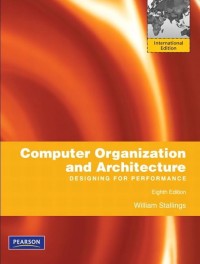 International Edition

Computer Organization and Architecture

DESIGNING FOR PERFORMANCE

Eighth Edition

William Stallings

PEARSON